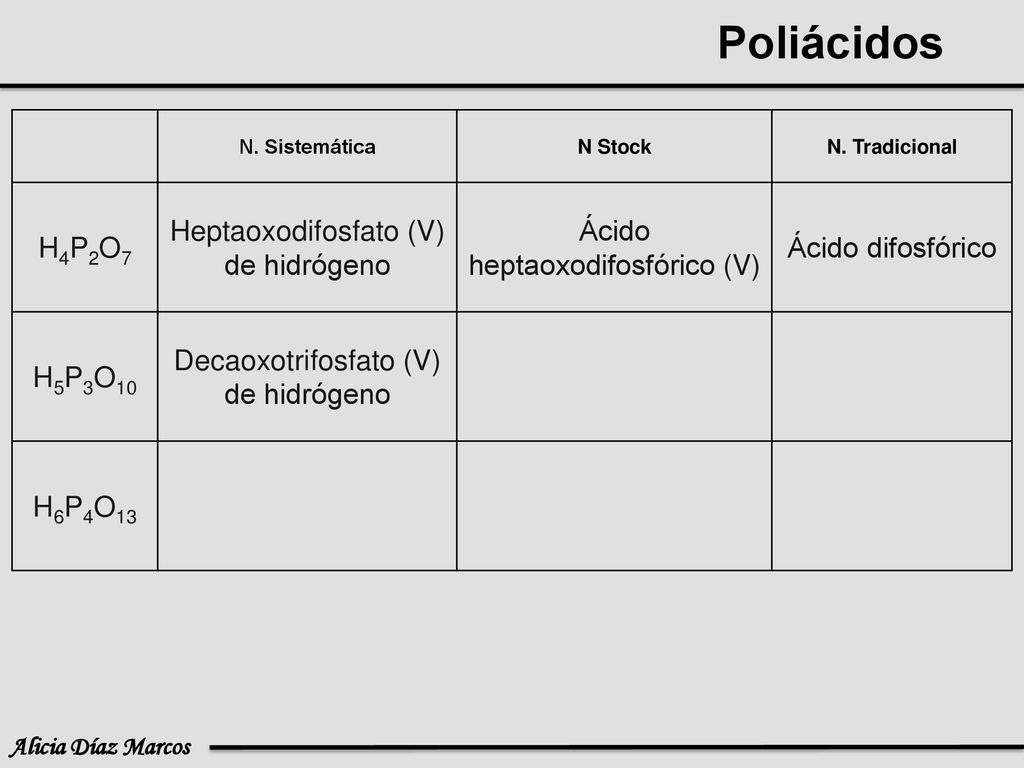 Poliácidos

| | N. Sistemática | N Stock | N. Tradicional |
|---|---|---|---|
| $H_4P_2O_7$ | Heptaoxodifosfato (V) de hidrógeno | Ácido heptaoxodifosfórico (V) | Ácido difosfórico |
| $H_5P_3O_{10}$ | Decaoxotrifosfato (V) de hidrógeno | | |
| $H_6P_4O_{13}$ | | | |

Alicia Díaz Marcos